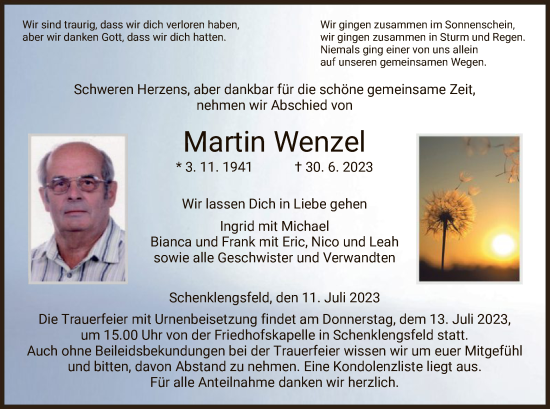 Wir sind traurig, dass wir dich verloren haben, aber wir danken Gott, dass wir dich hatten.

Wir gingen zusammen im Sonnenschein, wir gingen zusammen in Sturm und Regen. Niemals ging einer von uns allein auf unseren gemeinsamen Wegen.

Schweren Herzens, aber dankbar für die schöne gemeinsame Zeit, nehmen wir Abschied von

Martin Wenzel

* 3. 11. 1941 † 30. 6. 2023

Wir lassen Dich in Liebe gehen

Ingrid mit Michael
Bianca und Frank mit Eric, Nico und Leah
sowie alle Geschwister und Verwandten

Schenklengsfeld, den 11. Juli 2023

Die Trauerfeier mit Urnenbeisetzung findet am Donnerstag, dem 13. Juli 2023, um 15.00 Uhr von der Friedhofskapelle in Schenklengsfeld statt.
Auch ohne Beileidsbekundungen bei der Trauerfeier wissen wir um euer Mitgefühl und bitten, davon Abstand zu nehmen. Eine Kondolenzliste liegt aus.
Für alle Anteilnahme danken wir herzlich.